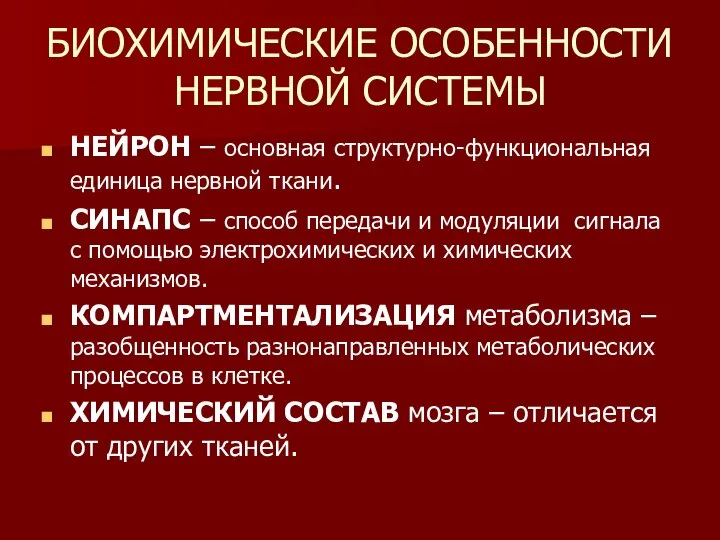 БИОХИМИЧЕСКИЕ ОСОБЕННОСТИ НЕРВНОЙ СИСТЕМЫ

НЕЙРОН – основная структурно-функциональная единица нервной ткани.

СИНАПС – способ передачи и модуляции сигнала с помощью электрохимических и химических механизмов.

КОМПАРТМЕНТАЛИЗАЦИЯ метаболизма – разобщенность разнонаправленных метаболических процессов в клетке.

ХИМИЧЕСКИЙ СОСТАВ мозга – отличается от других тканей.